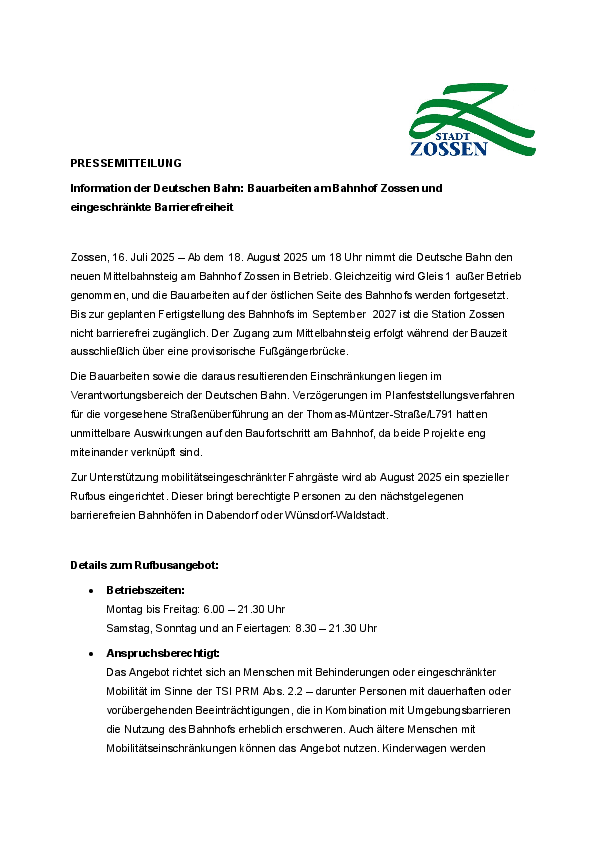 STADT
ZOSSEN

PRESSEMITTEILUNG

Information der Deutschen Bahn: Bauarbeiten am Bahnhof Zossen und eingeschränkte Barrierefreiheit

Zossen, 16. Juli 2025 – Ab dem 18. August 2025 um 18 Uhr nimmt die Deutsche Bahn den neuen Mittelbahnsteig am Bahnhof Zossen in Betrieb. Gleichzeitig wird Gleis 1 außer Betrieb genommen, und die Bauarbeiten auf der östlichen Seite des Bahnhofs werden fortgesetzt. Bis zur geplanten Fertigstellung des Bahnhofs im September 2027 ist die Station Zossen nicht barrierefrei zugänglich. Der Zugang zum Mittelbahnsteig erfolgt während der Bauzeit ausschließlich über eine provisorische Fußgängerbrücke.

Die Bauarbeiten sowie die daraus resultierenden Einschränkungen liegen im Verantwortungsbereich der Deutschen Bahn. Verzögerungen im Planfeststellungsverfahren für die vorgesehene Straßenüberführung an der Thomas-Müntzer-Straße/L791 hatten unmittelbare Auswirkungen auf den Baufortschritt am Bahnhof, da beide Projekte eng miteinander verknüpft sind.

Zur Unterstützung mobilitätseingeschränkter Fahrgäste wird ab August 2025 ein spezieller Rufbus eingerichtet. Dieser bringt berechtigte Personen zu den nächstgelegenen barrierefreien Bahnhöfen in Dabendorf oder Wünsdorf-Waldstadt.

Details zum Rufbusangebot:

• Betriebszeiten:
Montag bis Freitag: 6.00 – 21.30 Uhr
Samstag, Sonntag und an Feiertagen: 8.30 – 21.30 Uhr

• Anspruchsberechtigt:
Das Angebot richtet sich an Menschen mit Behinderungen oder eingeschränkter Mobilität im Sinne der TSI PRM Abs. 2.2 – darunter Personen mit dauerhaften oder vorübergehenden Beeinträchtigungen, die in Kombination mit Umgebungsbarrieren die Nutzung des Bahnhofs erheblich erschweren. Auch ältere Menschen mit Mobilitätseinschränkungen können das Angebot nutzen. Kinderwagen werden